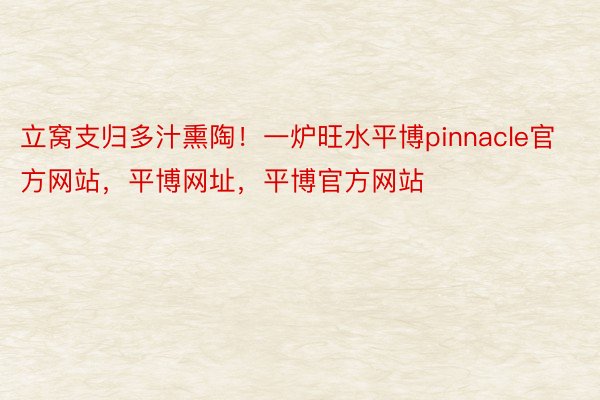 立窝支归多汁熏陶！一炉旺水平博pinnacle官方网站，平博网址，平博官方网站